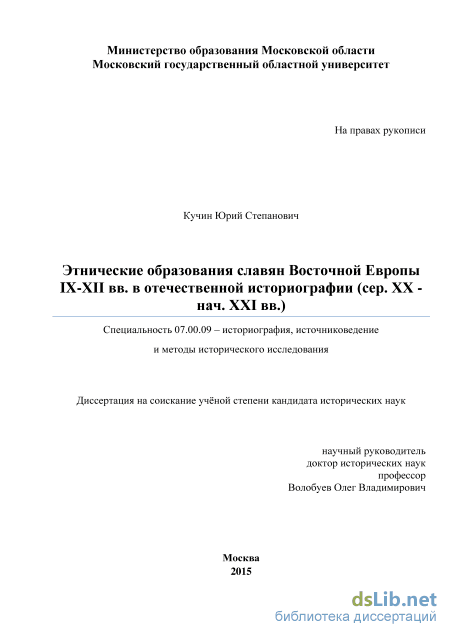 Министерство образования Московской области
Московский государственный областной университет

На правах рукописи

Кучин Юрий Степанович

Этнические образования славян Восточной Европы IX-XII вв. в отечественной историографии (сер. XX - нач. XXI вв.)

Специальность 07.00.09 – историография, источниковедение

и методы исторического исследования

Диссертация на соискание учёной степени кандидата исторических наук

научный руководитель
доктор исторических наук
профессор
Волобуев Олег Владимирович

Москва
2015

dsLib.net
библиотека диссертаций